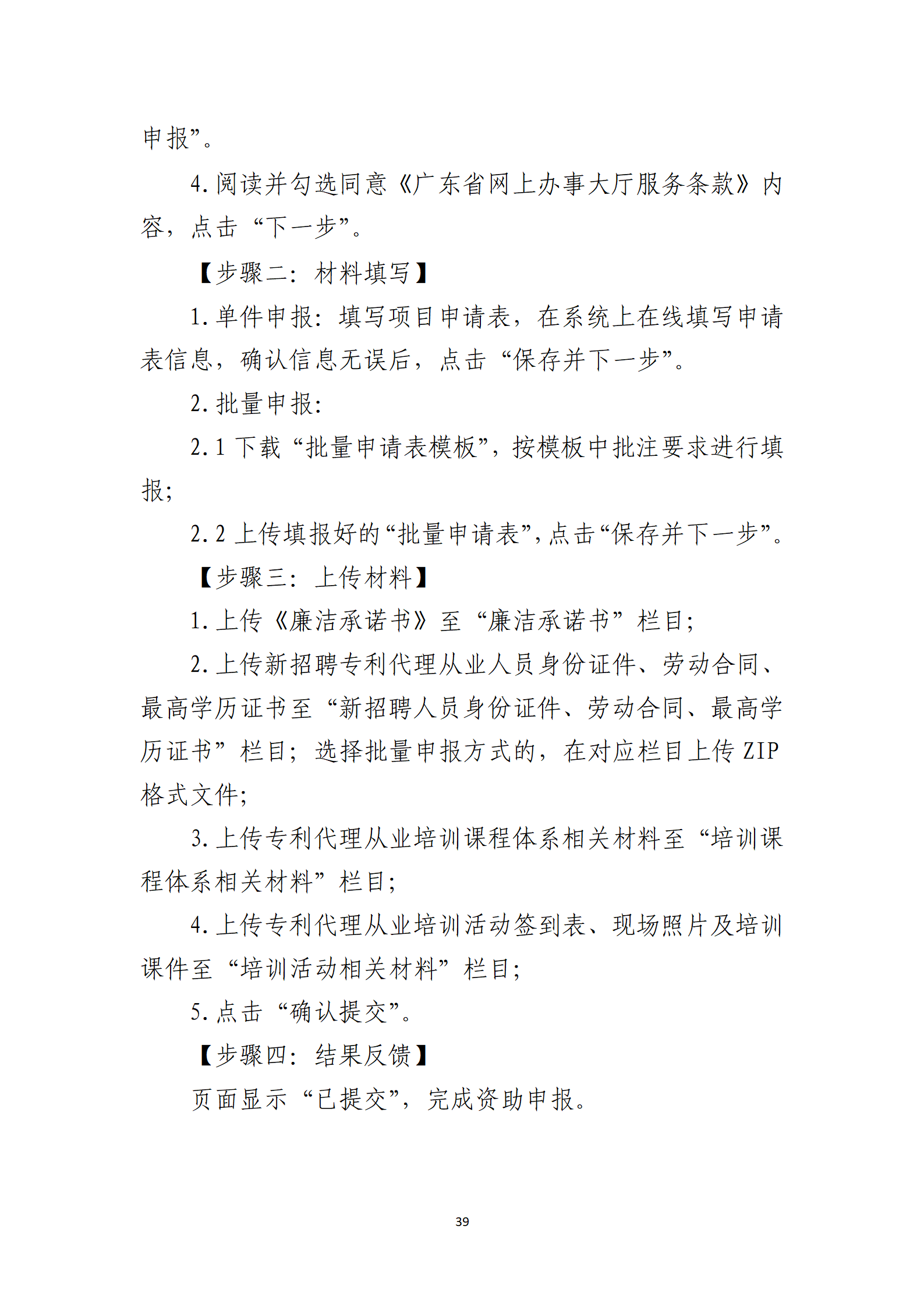 申报”。

4. 阅读并勾选同意《广东省网上办事大厅服务条款》内容，点击“下一步”。

【步骤二：材料填写】

1. 单件申报：填写项目申请表，在系统上在线填写申请表信息，确认信息无误后，点击“保存并下一步”。

2. 批量申报：

2.1 下载“批量申请表模板”，按模板中批注要求进行填报；

2.2 上传填报好的“批量申请表”，点击“保存并下一步”。

【步骤三：上传材料】

1. 上传《廉洁承诺书》至“廉洁承诺书”栏目；

2. 上传新招聘专利代理从业人员身份证件、劳动合同、最高学历证书至“新招聘人员身份证件、劳动合同、最高学历证书”栏目；选择批量申报方式的，在对应栏目上传 ZIP 格式文件；

3. 上传专利代理从业培训课程体系相关材料至“培训课程体系相关材料”栏目；

4. 上传专利代理从业培训活动签到表、现场照片及培训课件至“培训活动相关材料”栏目；

5. 点击“确认提交”。

【步骤四：结果反馈】

页面显示“已提交”，完成资助申报。

39